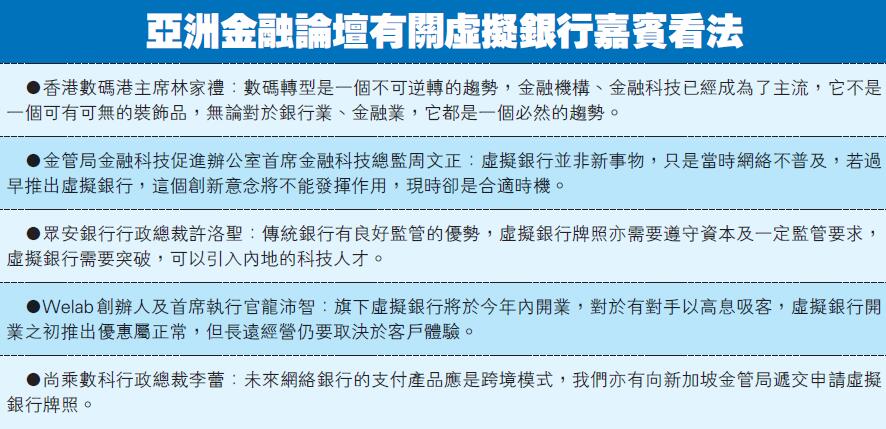 亞洲金融論壇有關虛擬銀行嘉賓看法

●香港數碼港主席林家禮：數碼轉型是一個不可逆轉的趨勢，金融機構、金融科技已經成為了主流，它不是一個可有可無的裝飾品，無論對於銀行業、金融業，它都是一個必然的趨勢。

●金管局金融科技促進辦公室首席金融科技總監周文正：虛擬銀行並非新事物，只是當時網絡不普及，若過早推出虛擬銀行，這個創新意念將不能發揮作用，現時卻是合適時機。

●眾安銀行行政總裁許洛聖：傳統銀行有良好監管的優勢，虛擬銀行牌照亦需要遵守資本及一定監管要求，虛擬銀行需要突破，可以引入內地的科技人才。

●Welab創辦人及首席執行官龍沛智：旗下虛擬銀行將於今年內開業，對於有對手以高息吸客，虛擬銀行開業之初推出優惠屬正常，但長遠經營仍要取決於客戶體驗。

●尚乘數科行政總裁李蕾：未來網絡銀行的支付產品應是跨境模式，我們亦有向新加坡金管局遞交申請虛擬銀行牌照。